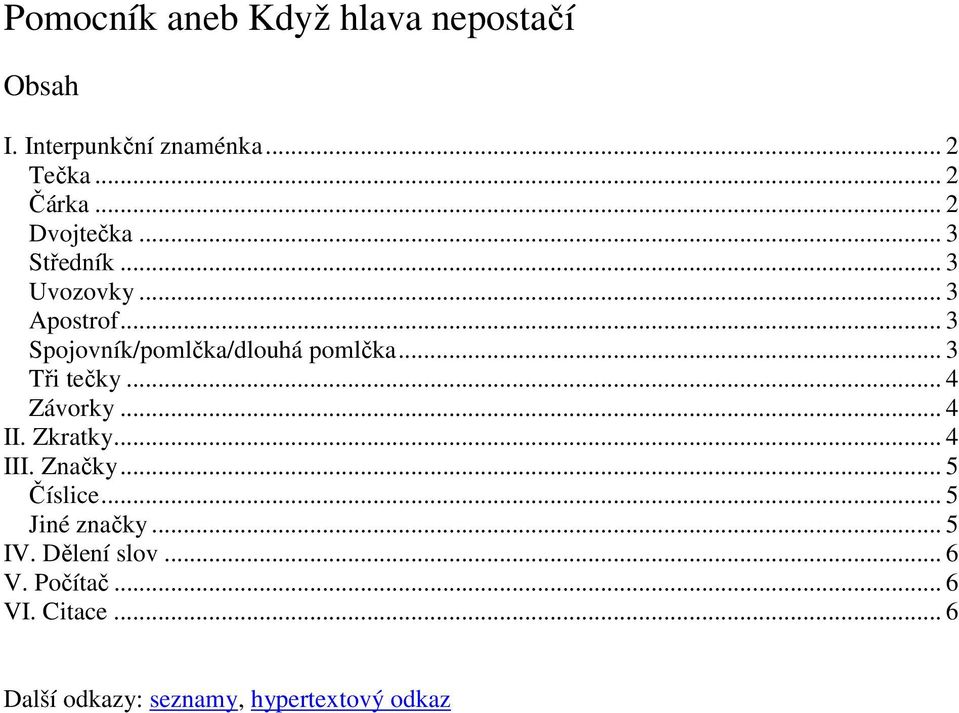 Pomocník aneb Když hlava nepostačí

Obsah

I. Interpunkční znaménka ... 2
Tečka ... 2
Čárka ... 2
Dvojtečka ... 3
Středník ... 3
Uvozovky ... 3
Apostrof ... 3
Spojovník/pomlčka/dlouhá pomlčka ... 3
Tři tečky ... 4
Závorky ... 4
II. Zkratky ... 4
III. Značky ... 5
Číslice ... 5
Jiné značky ... 5
IV. Dělení slov ... 6
V. Počítač ... 6
VI. Citace ... 6

Další odkazy: seznamy, hypertextový odkaz